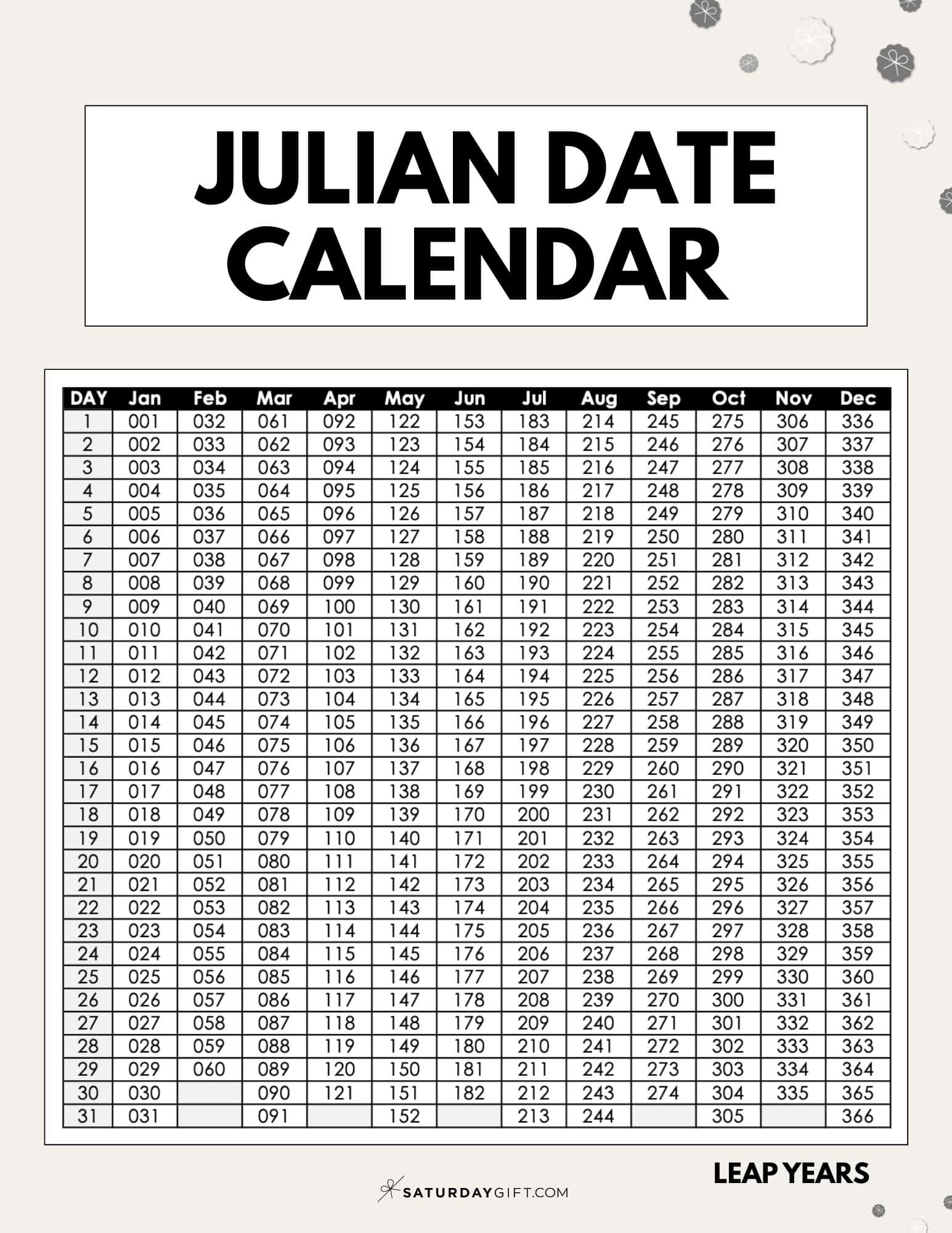 JULIAN DATE CALENDAR

| DAY | Jan | Feb | Mar | Apr | May | Jun | Jul | Aug | Sep | Oct | Nov | Dec |
|---|---|---|---|---|---|---|---|---|---|---|---|---|
| 1 | 001 | 032 | 061 | 092 | 122 | 153 | 183 | 214 | 245 | 275 | 306 | 336 |
| 2 | 002 | 033 | 062 | 093 | 123 | 154 | 184 | 215 | 246 | 276 | 307 | 337 |
| 3 | 003 | 034 | 063 | 094 | 124 | 155 | 185 | 216 | 247 | 277 | 308 | 338 |
| 4 | 004 | 035 | 064 | 095 | 125 | 156 | 186 | 217 | 248 | 278 | 309 | 339 |
| 5 | 005 | 036 | 065 | 096 | 126 | 157 | 187 | 218 | 249 | 279 | 310 | 340 |
| 6 | 006 | 037 | 066 | 097 | 127 | 158 | 188 | 219 | 250 | 280 | 311 | 341 |
| 7 | 007 | 038 | 067 | 098 | 128 | 159 | 189 | 220 | 251 | 281 | 312 | 342 |
| 8 | 008 | 039 | 068 | 099 | 129 | 160 | 190 | 221 | 252 | 282 | 313 | 343 |
| 9 | 009 | 040 | 069 | 100 | 130 | 161 | 191 | 222 | 253 | 283 | 314 | 344 |
| 10 | 010 | 041 | 070 | 101 | 131 | 162 | 192 | 223 | 254 | 284 | 315 | 345 |
| 11 | 011 | 042 | 071 | 102 | 132 | 163 | 193 | 224 | 255 | 285 | 316 | 346 |
| 12 | 012 | 043 | 072 | 103 | 133 | 164 | 194 | 225 | 256 | 286 | 317 | 347 |
| 13 | 013 | 044 | 073 | 104 | 134 | 165 | 195 | 226 | 257 | 287 | 318 | 348 |
| 14 | 014 | 045 | 074 | 105 | 135 | 166 | 196 | 227 | 258 | 288 | 319 | 349 |
| 15 | 015 | 046 | 075 | 106 | 136 | 167 | 197 | 228 | 259 | 289 | 320 | 350 |
| 16 | 016 | 047 | 076 | 107 | 137 | 168 | 198 | 229 | 260 | 290 | 321 | 351 |
| 17 | 017 | 048 | 077 | 108 | 138 | 169 | 199 | 230 | 261 | 291 | 322 | 352 |
| 18 | 018 | 049 | 078 | 109 | 139 | 170 | 200 | 231 | 262 | 292 | 323 | 353 |
| 19 | 019 | 050 | 079 | 110 | 140 | 171 | 201 | 232 | 263 | 293 | 324 | 354 |
| 20 | 020 | 051 | 080 | 111 | 141 | 172 | 202 | 233 | 264 | 294 | 325 | 355 |
| 21 | 021 | 052 | 081 | 112 | 142 | 173 | 203 | 234 | 265 | 295 | 326 | 356 |
| 22 | 022 | 053 | 082 | 113 | 143 | 174 | 204 | 235 | 266 | 296 | 327 | 357 |
| 23 | 023 | 054 | 083 | 114 | 144 | 175 | 205 | 236 | 267 | 297 | 328 | 358 |
| 24 | 024 | 055 | 084 | 115 | 145 | 176 | 206 | 237 | 268 | 298 | 329 | 359 |
| 25 | 025 | 056 | 085 | 116 | 146 | 177 | 207 | 238 | 269 | 299 | 330 | 360 |
| 26 | 026 | 057 | 086 | 117 | 147 | 178 | 208 | 239 | 270 | 300 | 331 | 361 |
| 27 | 027 | 058 | 087 | 118 | 148 | 179 | 209 | 240 | 271 | 301 | 332 | 362 |
| 28 | 028 | 059 | 088 | 119 | 149 | 180 | 210 | 241 | 272 | 302 | 333 | 363 |
| 29 | 029 | 060 | 089 | 120 | 150 | 181 | 211 | 242 | 273 | 303 | 334 | 364 |
| 30 | 030 | | 090 | 121 | 151 | 182 | 212 | 243 | 274 | 304 | 335 | 365 |
| 31 | 031 | | 091 | | 152 | | 213 | 244 | | 305 | | 366 |

LEAP YEARS

SATURDAYGIFT.COM